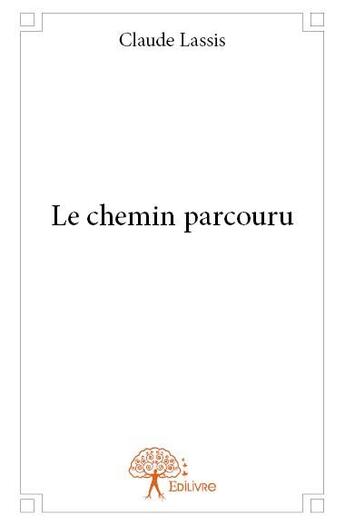 Claude Lassis

Le chemin parcouru

Edilivre